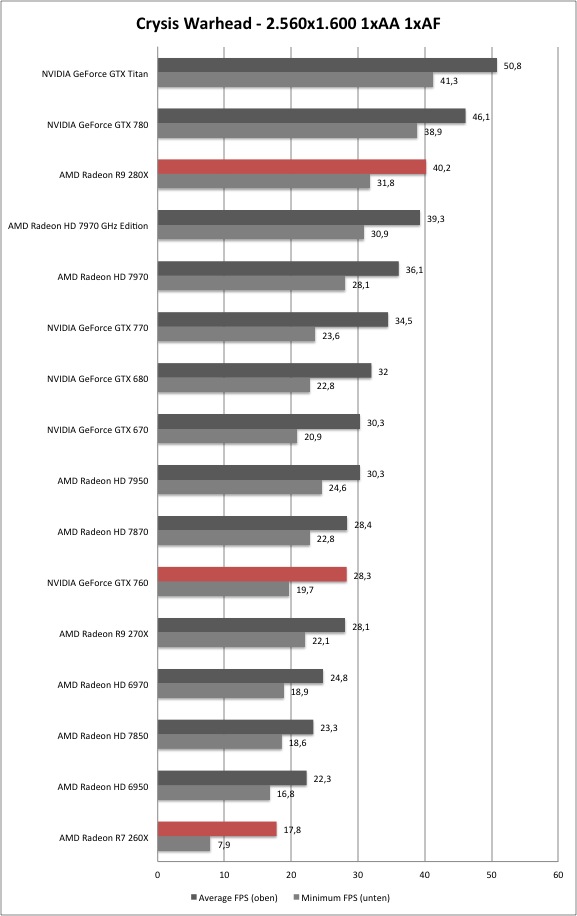 Crysis Warhead - 2.560x1.600 1xAA 1xAF

NVIDIA GeForce GTX Titan 50,8 41,3
NVIDIA GeForce GTX 780 46,1 38,9
AMD Radeon R9 280X 40,2 31,8
AMD Radeon HD 7970 GHz Edition 39,3 30,9
AMD Radeon HD 7970 36,1 28,1
NVIDIA GeForce GTX 770 34,5 23,6
NVIDIA GeForce GTX 680 32 22,8
NVIDIA GeForce GTX 670 30,3 20,9
AMD Radeon HD 7950 30,3 24,6
AMD Radeon HD 7870 28,4 22,8
NVIDIA GeForce GTX 760 28,3 19,7
AMD Radeon R9 270X 28,1 22,1
AMD Radeon HD 6970 24,8 18,9
AMD Radeon HD 7850 23,3 18,6
AMD Radeon HD 6950 22,3 16,8
AMD Radeon R7 260X 17,8 7,9

0 10 20 30 40 50 60

Average FPS (oben) Minimum FPS (unten)